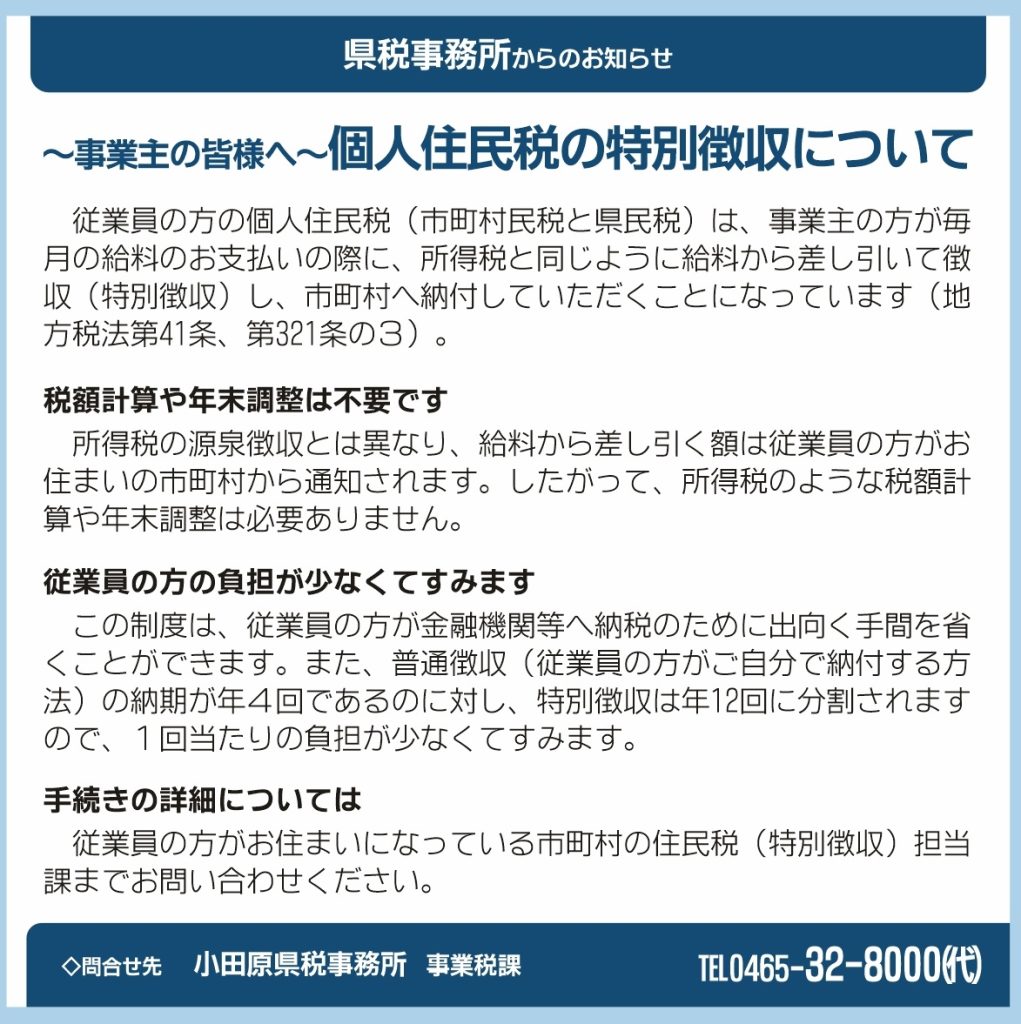 県税事務所からのお知らせ

～事業主の皆様へ～個人住民税の特別徴収について

従業員の方の個人住民税（市町村民税と県民税）は、事業主の方が毎月の給料のお支払いの際に、所得税と同じように給料から差し引いて徴収（特別徴収）し、市町村へ納付していただくことになっています（地方税法第41条、第321条の３）。

税額計算や年末調整は不要です

所得税の源泉徴収とは異なり、給料から差し引く額は従業員の方がお住まいの市町村から通知されます。したがって、所得税のような税額計算や年末調整は必要ありません。

従業員の方の負担が少なくてすみます

この制度は、従業員の方が金融機関等へ納税のために出向く手間を省くことができます。また、普通徴収（従業員の方がご自分で納付する方法）の納期が年４回であるのに対し、特別徴収は年12回に分割されますので、１回当たりの負担が少なくてすみます。

手続きの詳細については

従業員の方がお住まいになっている市町村の住民税（特別徴収）担当課までお問い合わせください。

◇問合せ先　小田原県税事務所　事業税課　TEL0465-32-8000(代)